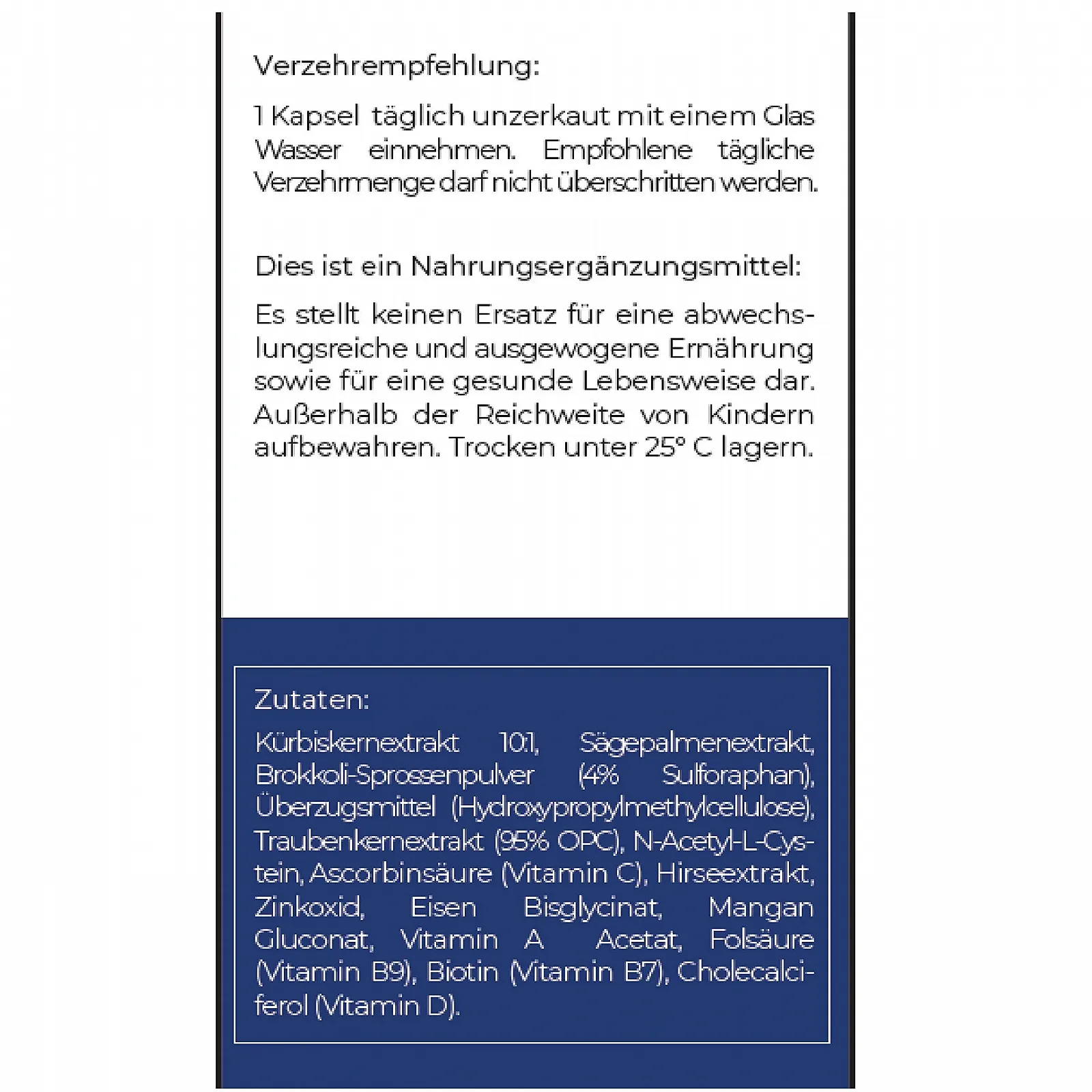 Verzehrempfehlung:

1 Kapsel täglich unzerkaut mit einem Glas Wasser einnehmen. Empfohlene tägliche Verzehrmenge darf nicht überschritten werden.

Dies ist ein Nahrungsergänzungsmittel:

Es stellt keinen Ersatz für eine abwechslungsreiche und ausgewogene Ernährung sowie für eine gesunde Lebensweise dar. Außerhalb der Reichweite von Kindern aufbewahren. Trocken unter 25° C lagern.

Zutaten:

Kürbiskernextrakt 10:1, Sägepalmenextrakt, Brokkoli-Sprossenpulver (4% Sulforaphan), Überzugsmittel (Hydroxypropylmethylcellulose), Traubenkernextrakt (95% OPC), N-Acetyl-L-Cystein, Ascorbinsäure (Vitamin C), Hirseextrakt, Zinkoxid, Eisen Bisglycinat, Mangan Gluconat, Vitamin A Acetat, Folsäure (Vitamin B9), Biotin (Vitamin B7), Cholecalciferol (Vitamin D).